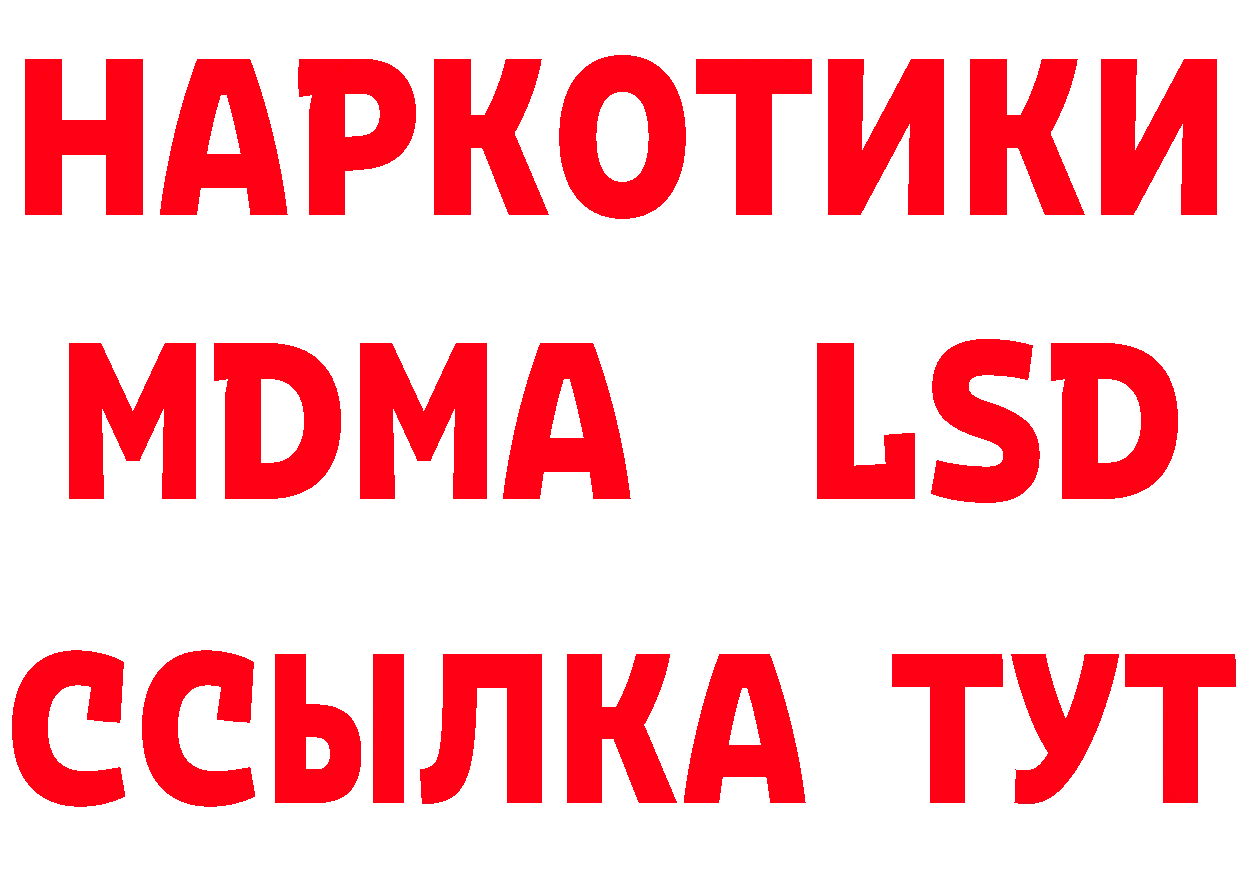 НАРКОТИКИ
MDMA LSD
ССЫЛКА ТУТ